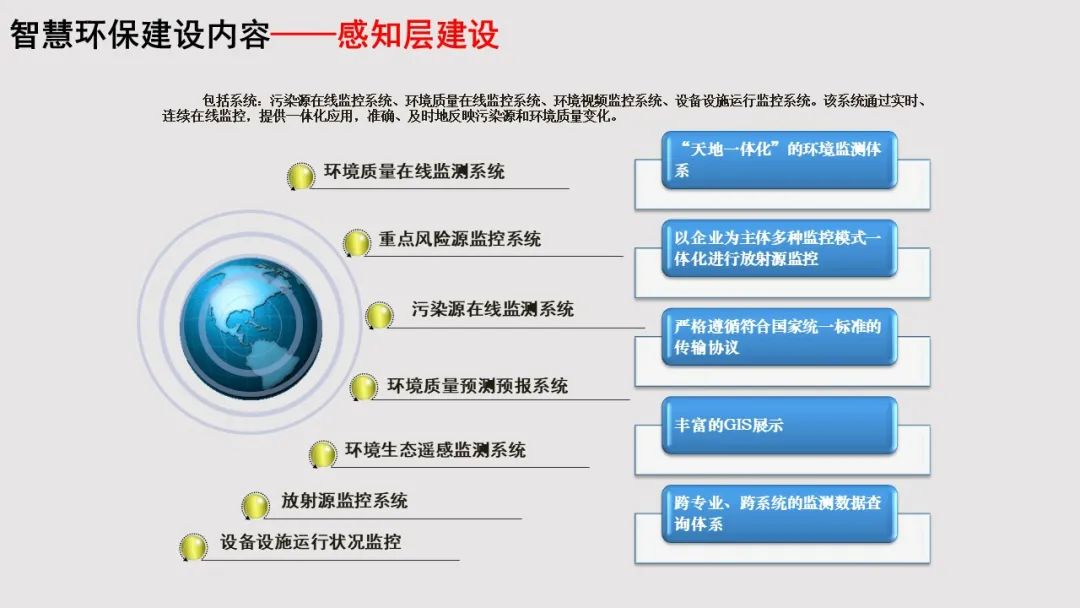 智慧环保建设内容——感知层建设

包括系统：污染源在线监控系统、环境质量在线监控系统、环境视频监控系统、设备设施运行监控系统。该系统通过实时、连续在线监控，提供一体化应用，准确、及时地反映污染源和环境质量变化。

环境质量在线监测系统

重点风险源监控系统

污染源在线监测系统

环境质量预测预报系统

环境生态遥感监测系统

放射源监控系统

设备设施运行状况监控

“天地一体化”的环境监测体系

以企业为主体多种监控模式一体化进行放射源监控

严格遵循符合国家统一标准的传输协议

丰富的GIS展示

跨专业、跨系统的监测数据查询体系